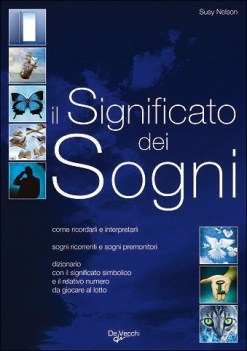 Susy Nelson

il Significato dei Sogni

come ricordarli e interpretarli

sogni ricorrenti e sogni premonitori

dizionario
con il significato simbolico
e il relativo numero
da giocare al lotto

De Vecchi